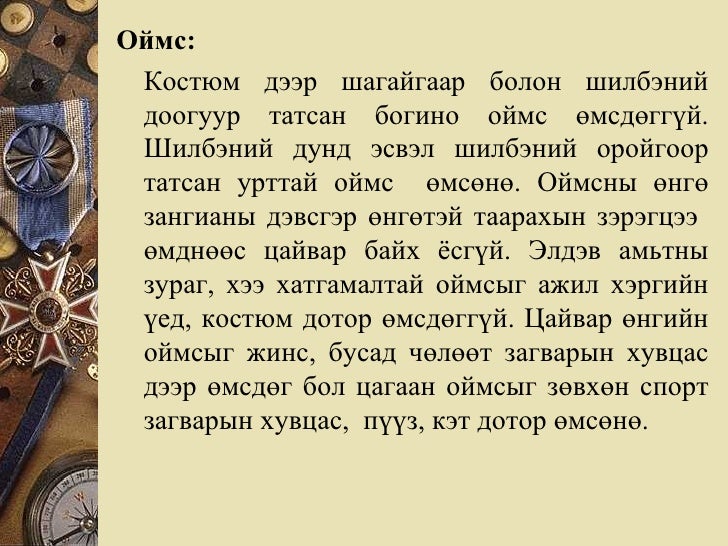 Оймс:

Костюм дээр шагайгаар болон шилбэний доогуур татсан богино оймс өмсдөггүй. Шилбэний дунд эсвэл шилбэний оройгоор татсан урттай оймс өмсөнө. Оймсны өнгө зангианы дэвсгэр өнгөтэй таарахын зэрэгцээ өмднөөс цайвар байх ёсгүй. Элдэв амьтны зураг, хээ хатгамалтай оймсыг ажил хэргийн үед, костюм дотор өмсдөггүй. Цайвар өнгийн оймсыг жинс, бусад чөлөөт загварын хувцас дээр өмсдөг бол цагаан оймсыг зөвхөн спорт загварын хувцас, пүүз, кэт дотор өмсөнө.